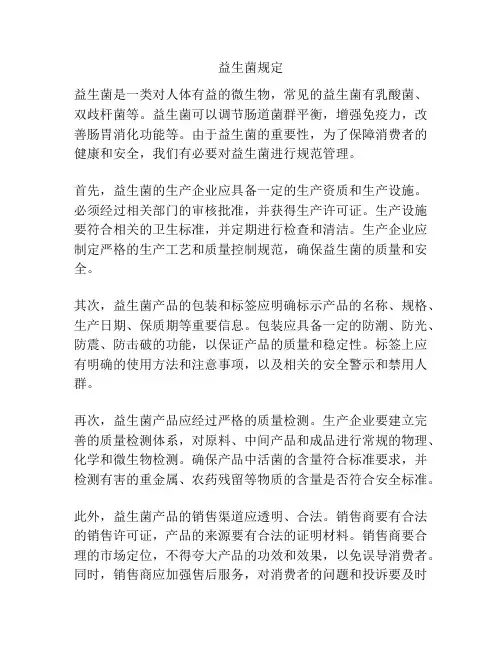 益生菌规定

益生菌是一类对人体有益的微生物，常见的益生菌有乳酸菌、双歧杆菌等。益生菌可以调节肠道菌群平衡，增强免疫力，改善肠胃消化功能等。由于益生菌的重要性，为了保障消费者的健康和安全，我们有必要对益生菌进行规范管理。

首先，益生菌的生产企业应具备一定的生产资质和生产设施。必须经过相关部门的审核批准，并获得生产许可证。生产设施要符合相关的卫生标准，并定期进行检查和清洁。生产企业应制定严格的生产工艺和质量控制规范，确保益生菌的质量和安全。

其次，益生菌产品的包装和标签应明确标示产品的名称、规格、生产日期、保质期等重要信息。包装应具备一定的防潮、防光、防震、防击破的功能，以保证产品的质量和稳定性。标签上应有明确的使用方法和注意事项，以及相关的安全警示和禁用人群。

再次，益生菌产品应经过严格的质量检测。生产企业要建立完善的质量检测体系，对原料、中间产品和成品进行常规的物理、化学和微生物检测。确保产品中活菌的含量符合标准要求，并检测有害的重金属、农药残留等物质的含量是否符合安全标准。

此外，益生菌产品的销售渠道应透明、合法。销售商要有合法的销售许可证，产品的来源要有合法的证明材料。销售商要合理的市场定位，不得夸大产品的功效和效果，以免误导消费者。同时，销售商应加强售后服务，对消费者的问题和投诉要及时